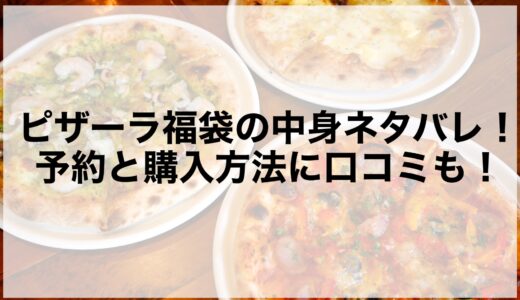 ピザーラ福袋の中身ネタバレ！
予約と購入方法に口コミも！